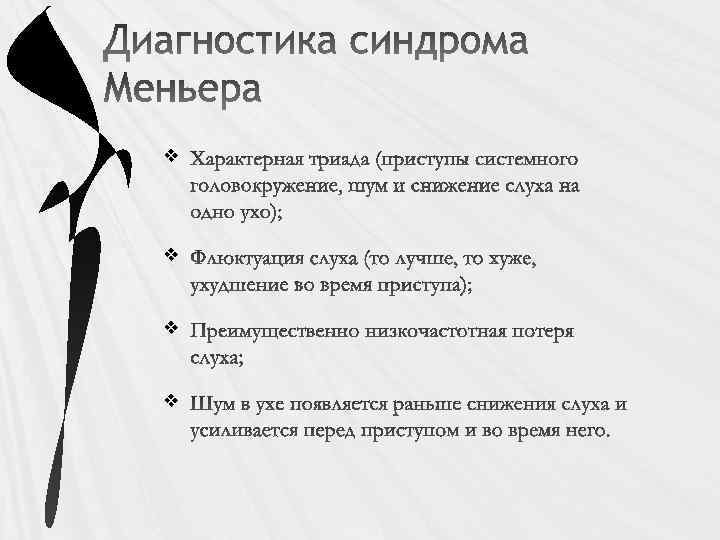 Диагностика синдрома Меньера

❖ Характерная триада (приступы системного головокружение, шум и снижение слуха на одно ухо);

❖ Флюктуация слуха (то лучше, то хуже, ухудшение во время приступа);

❖ Преимущественно низкочастотная потеря слуха;

❖ Шум в ухе появляется раньше снижения слуха и усиливается перед приступом и во время него.